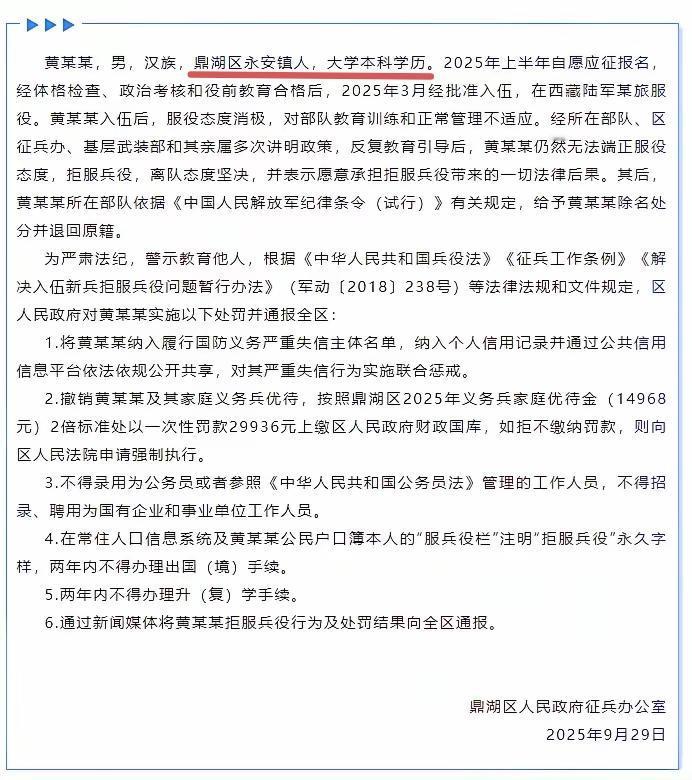 黄某某，男，汉族，鼎湖区永安镇人，大学本科学历。2025年上半年自愿应征报名，经体格检查、政治考核和役前教育合格后，2025年3月经批准入伍，在西藏陆军某旅服役。黄某某入伍后，服役态度消极，对部队教育训练和正常管理不适应。经所在部队、区征兵办、基层武装部和其亲属多次讲明政策，反复教育引导后，黄某某仍然无法端正服役态度，拒服兵役，离队态度坚决，并表示愿意承担拒服兵役带来的一切法律后果。其后，黄某某所在部队依据《中国人民解放军纪律条令（试行）》有关规定，给予黄某某除名处分并退回原籍。

为严肃法纪，警示教育他人，根据《中华人民共和国兵役法》《征兵工作条例》《解决入伍新兵拒服兵役问题暂行办法》（军动〔2018〕238号）等法律法规和文件规定，区人民政府对黄某某实施以下处罚并通报全区：

1.将黄某某纳入履行国防义务严重失信主体名单，纳入个人信用记录并通过公共信用信息平台依法依规公开共享，对其严重失信行为实施联合惩戒。

2.撤销黄某某及其家庭义务兵优待，按照鼎湖区2025年义务兵家庭优待金（14968元）2倍标准处以一次性罚款29936元上缴区人民政府财政国库，如拒不缴纳罚款，则向区人民法院申请强制执行。

3.不得录用为公务员或者参照《中华人民共和国公务员法》管理的工作人员，不得招录、聘用为国有企业和事业单位工作人员。

4.在常住人口信息系统及黄某某公民户口簿本人的“服兵役栏”注明“拒服兵役”永久字样，两年内不得办理出国（境）手续。

5.两年内不得办理升（复）学手续。

6.通过新闻媒体将黄某某拒服兵役行为及处罚结果向全区通报。

鼎湖区人民政府征兵办公室
2025年9月29日